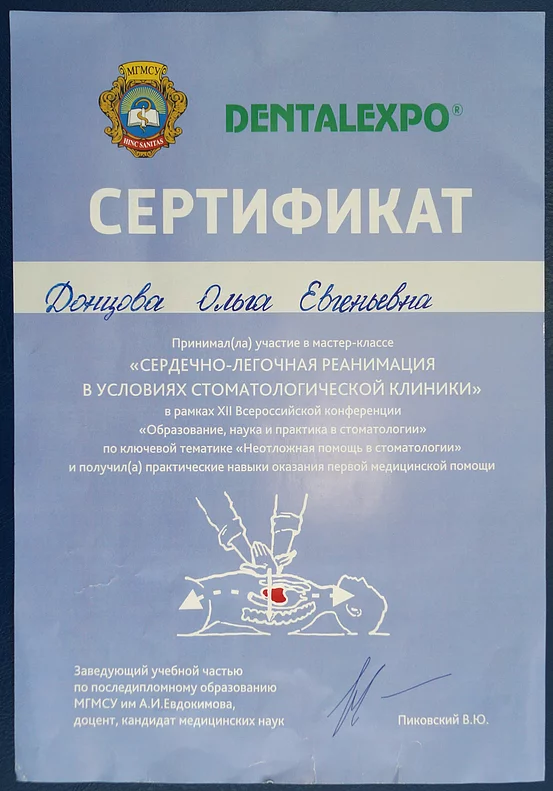 МГМСУ
HINC SANITAS

DENTALEXPO®

СЕРТИФИКАТ

Донцова Ольга Евгеньевна

Принимал(ла) участие в мастер-классе
«СЕРДЕЧНО-ЛЕГОЧНАЯ РЕАНИМАЦИЯ
В УСЛОВИЯХ СТОМАТОЛОГИЧЕСКОЙ КЛИНИКИ»
в рамках XII Всероссийской конференции
«Образование, наука и практика в стоматологии»
по ключевой тематике «Неотложная помощь в стоматологии»
и получил(а) практические навыки оказания первой медицинской помощи

Заведующий учебной частью
по последипломному образованию
МГМСУ им А.И.Евдокимова,
доцент, кандидат медицинских наук

Пиковский В.Ю.